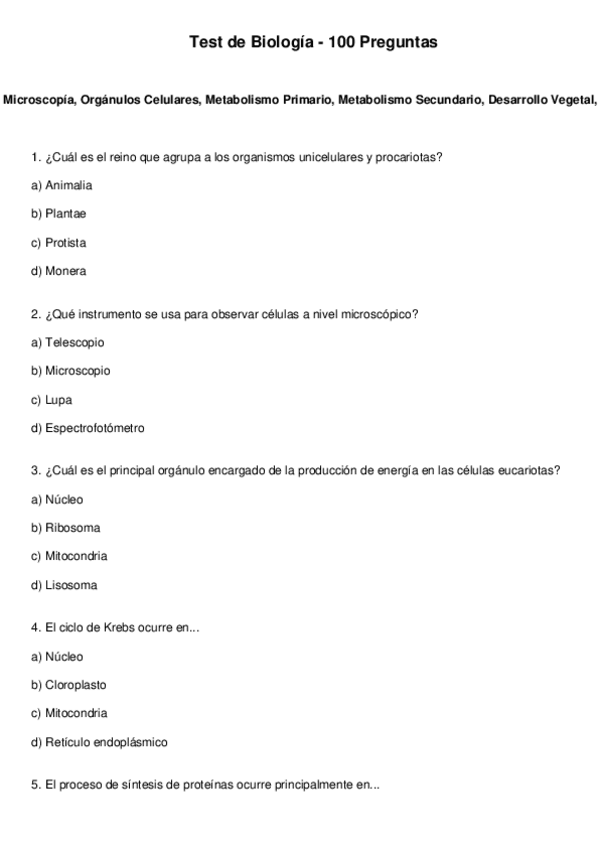 Test de Biología - 100 Preguntas

Microscopía, Orgánulos Celulares, Metabolismo Primario, Metabolismo Secundario, Desarrollo Vegetal,

1. ¿Cuál es el reino que agrupa a los organismos unicelulares y procariotas?

a) Animalia

b) Plantae

c) Protista

d) Monera

2. ¿Qué instrumento se usa para observar células a nivel microscópico?

a) Telescopio

b) Microscopio

c) Lupa

d) Espectrofotómetro

3. ¿Cuál es el principal orgánulo encargado de la producción de energía en las células eucariotas?

a) Núcleo

b) Ribosoma

c) Mitocondria

d) Lisosoma

4. El ciclo de Krebs ocurre en...

a) Núcleo

b) Cloroplasto

c) Mitocondria

d) Retículo endoplásmico

5. El proceso de síntesis de proteínas ocurre principalmente en...